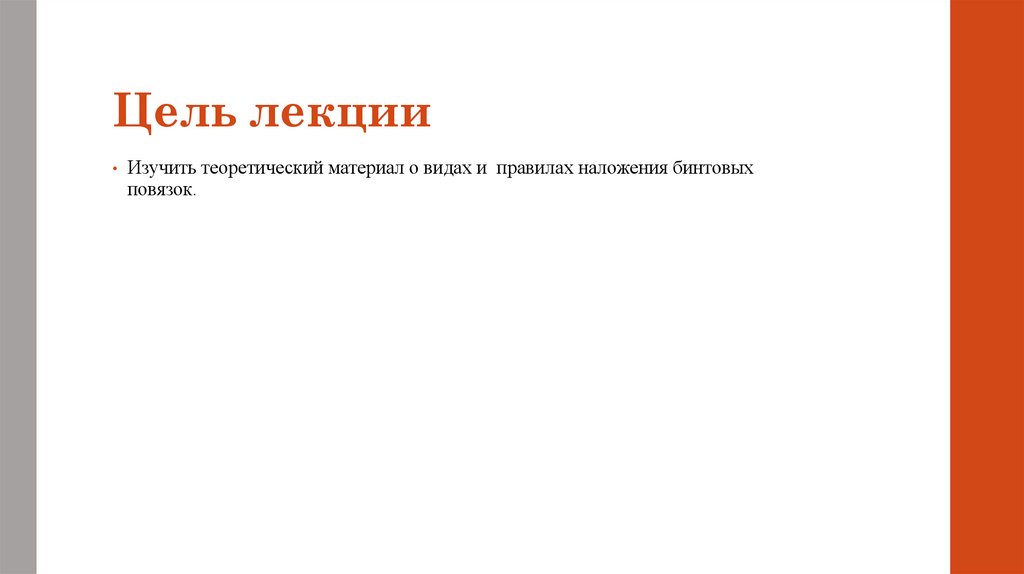 Цель лекции

• Изучить теоретический материал о видах и  правилах наложения бинтовых повязок.